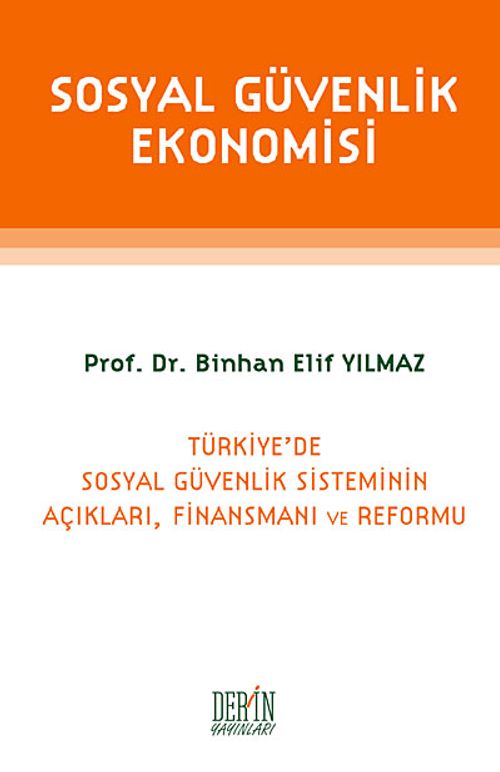 SOSYAL GÜVENLİK EKONOMİSİ

Prof. Dr. Binhan Elif YILMAZ

TÜRKİYE'DE SOSYAL GÜVENLİK SİSTEMİNİN AÇIKLARI, FİNANSMANI VE REFORMU

DERİN YAYINLARI